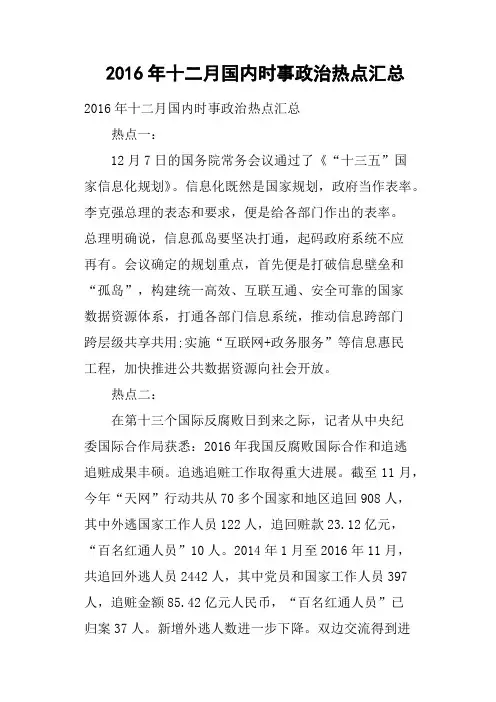 2016年十二月国内时事政治热点汇总

2016年十二月国内时事政治热点汇总

热点一：

12月7日的国务院常务会议通过了《“十三五”国家信息化规划》。信息化既然是国家规划，政府当作表率。李克强总理的表态和要求，便是给各部门作出的表率。总理明确说，信息孤岛要坚决打通，起码政府系统不应再有。会议确定的规划重点，首先便是打破信息壁垒和“孤岛”，构建统一高效、互联互通、安全可靠的国家数据资源体系，打通各部门信息系统，推动信息跨部门跨层级共享共用:实施“互联网+政务服务”等信息惠民工程，加快推进公共数据资源向社会开放。

热点二：

在第十三个国际反腐败日到来之际，记者从中央纪委国际合作局获悉：2016年我国反腐败国际合作和追逃追赃成果丰硕。追逃追赃工作取得重大进展。截至11月，今年“天网”行动共从70多个国家和地区追回908人，其中外逃国家工作人员122人，追回赃款23.12亿元，“百名红通人员”10人。2014年1月至2016年11月，共追回外逃人员2442人，其中党员和国家工作人员397人，追赃金额85.42亿元人民币，“百名红通人员”已归案37人。新增外逃人数进一步下降。双边交流得到进